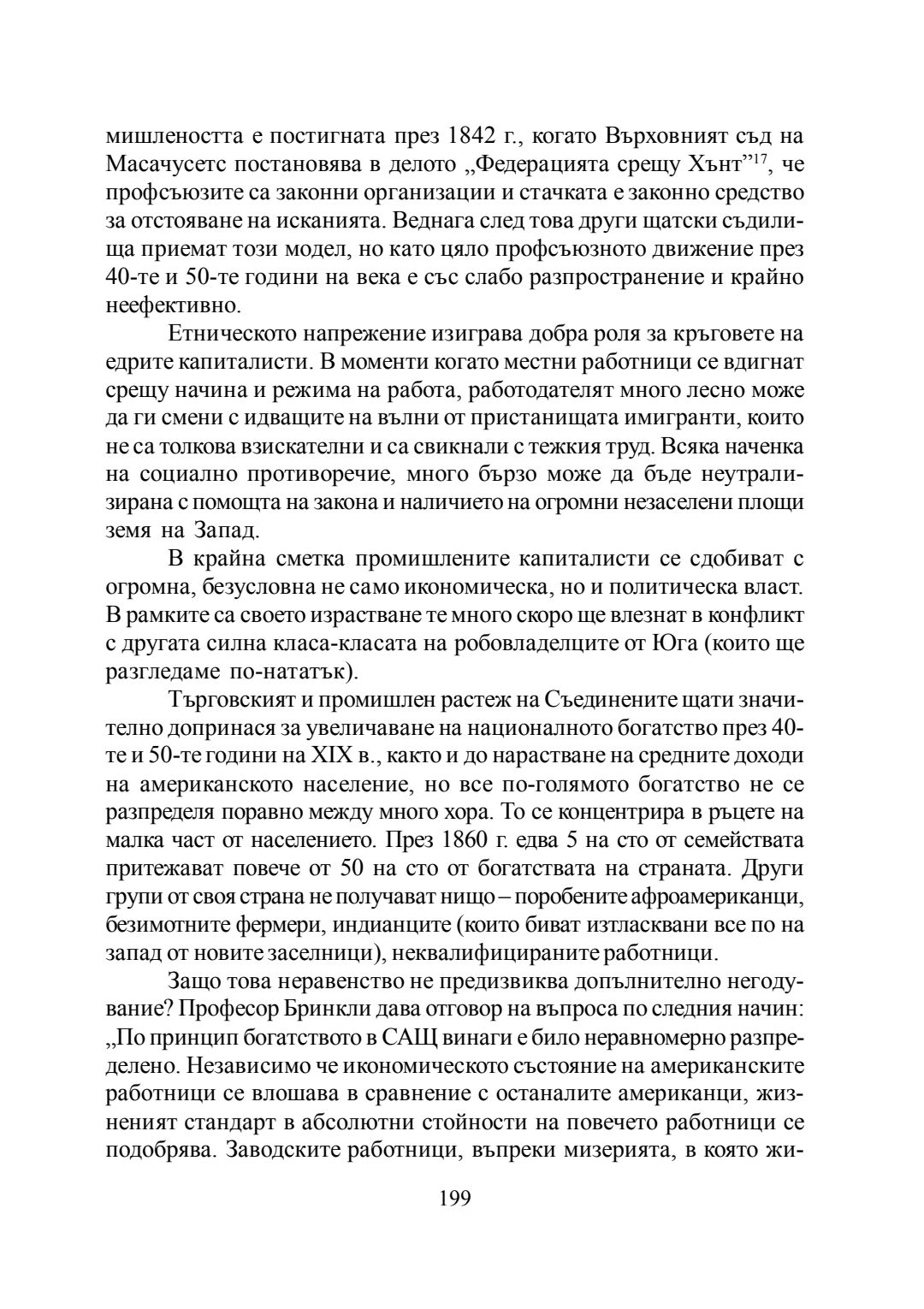 мишлеността е постигната през 1842 г., когато Върховният съд на Масачусетс постановява в делото „Федерацията срещу Хънт”$^{17}$, че профсъюзите са законни организации и стачката е законно средство за отстояване на исканията. Веднага след това други щатски съдилища приемат този модел, но като цяло профсъюзното движение през 40-те и 50-те години на века е със слабо разпространение и крайно неефективно.

Етническото напрежение изиграва добра роля за кръговете на едрите капиталисти. В моменти когато местни работници се вдигнат срещу начина и режима на работа, работодателят много лесно може да ги смени с идващите на вълни от пристанищата имигранти, които не са толкова взискателни и са свикнали с тежкия труд. Всяка наченка на социално противоречие, много бързо може да бъде неутрализирана с помощта на закона и наличието на огромни незаселени площи земя на Запад.

В крайна сметка промишлените капиталисти се сдобиват с огромна, безусловна не само икономическа, но и политическа власт. В рамките са своето израстване те много скоро ще влезнат в конфликт с другата силна класа-класата на робовладелците от Юга (които ще разгледаме по-нататък).

Търговският и промишлен растеж на Съединените щати значително допринася за увеличаване на националното богатство през 40-те и 50-те години на XIX в., както и до нарастване на средните доходи на американското население, но все по-голямото богатство не се разпределя поравно между много хора. То се концентрира в ръцете на малка част от населението. През 1860 г. едва 5 на сто от семействата притежават повече от 50 на сто от богатствата на страната. Други групи от своя страна не получават нищо – поробените афроамериканци, безимотните фермери, индианците (които биват изтласквани все по на запад от новите заселници), неквалифицираните работници.

Защо това неравенство не предизвиква допълнително негодувание? Професор Бринкли дава отговор на въпроса по следния начин: „По принцип богатството в САЩ винаги е било неравномерно разпределено. Независимо че икономическото състояние на американските работници се влошава в сравнение с останалите американци, жизненият стандарт в абсолютни стойности на повечето работници се подобрява. Заводските работници, въпреки мизерията, в която жи-

199